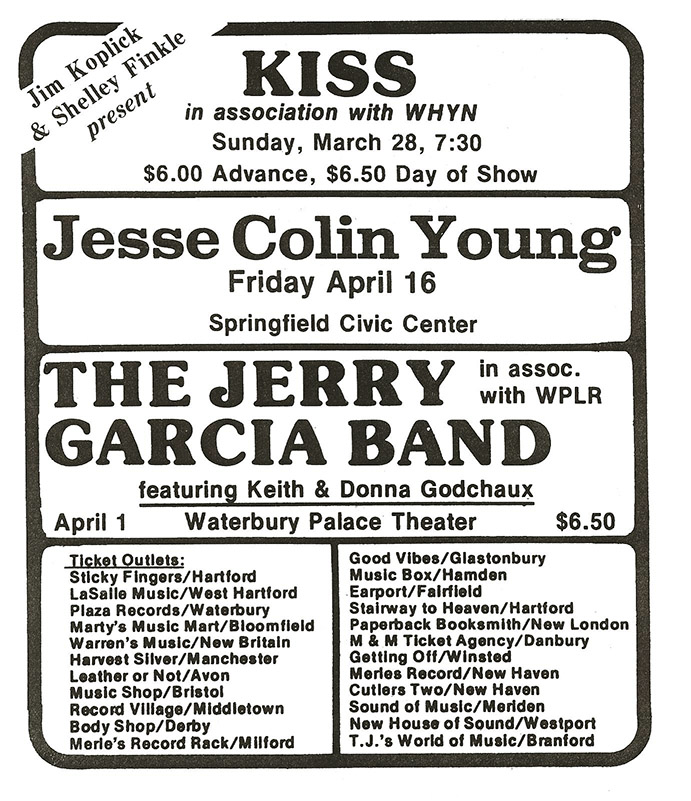 Jim Koplick
& Shelley Finkle
present

KISS
in association with WHYN
Sunday, March 28, 7:30
$6.00 Advance, $6.50 Day of Show

Jesse Colin Young
Friday April 16
Springfield Civic Center

THE JERRY GARCIA BAND
in assoc. with WPLR
featuring Keith & Donna Godchaux
April 1 Waterbury Palace Theater $6.50

Ticket Outlets:
Sticky Fingers/Hartford
LaSalle Music/West Hartford
Plaza Records/Waterbury
Marty's Music Mart/Bloomfield
Warren's Music/New Britain
Harvest Silver/Manchester
Leather or Not/Avon
Music Shop/Bristol
Record Village/Middletown
Body Shop/Derby
Merle's Record Rack/Milford

Good Vibes/Glastonbury
Music Box/Hamden
Earport/Fairfield
Stairway to Heaven/Hartford
Paperback Booksmith/New London
M & M Ticket Agency/Danbury
Getting Off/Winsted
Merles Record/New Haven
Cutlers Two/New Haven
Sound of Music/Meriden
New House of Sound/Westport
T.J.'s World of Music/Branford